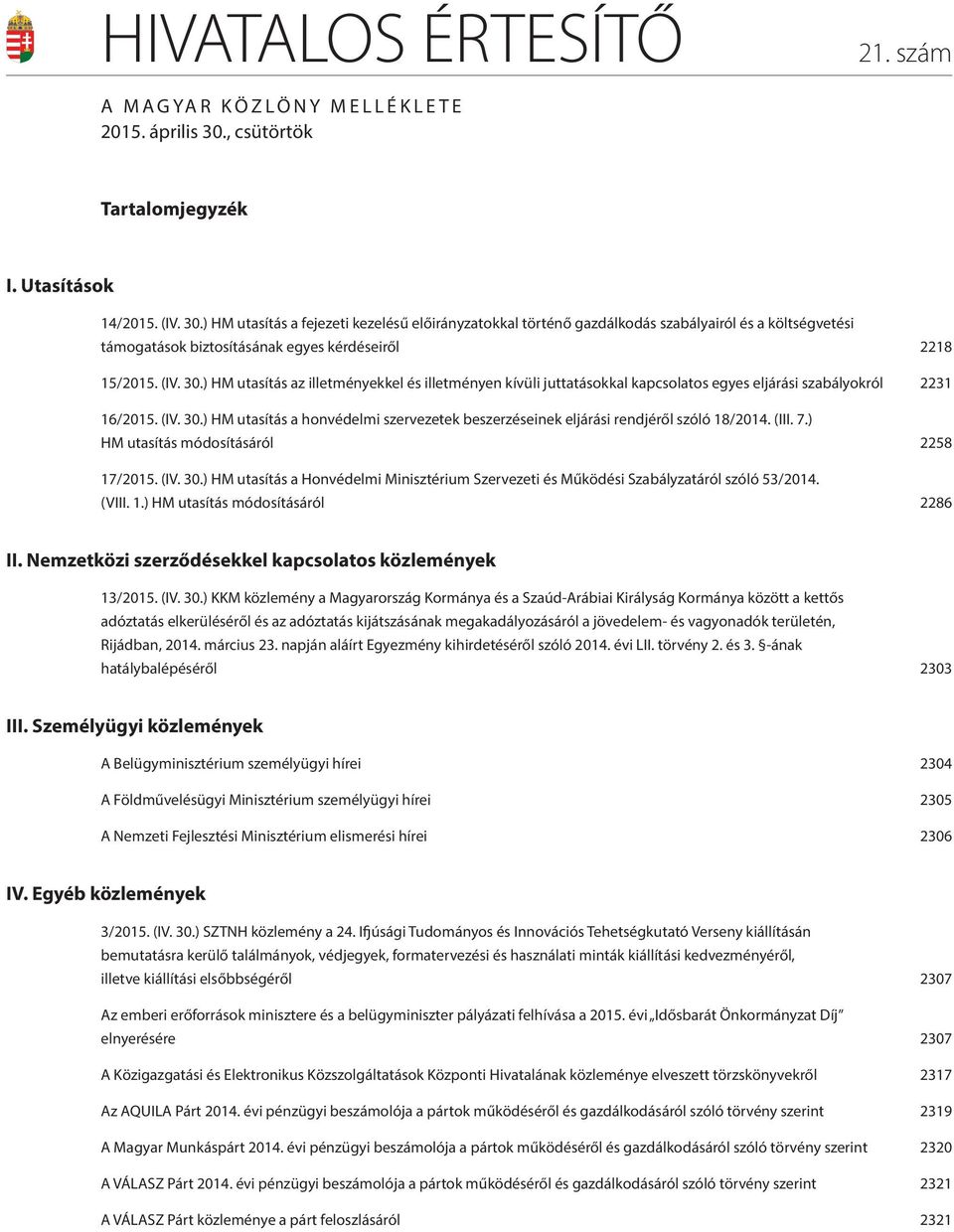 HIVATALOS ÉRTESÍTŐ

21. szám

A MAGYAR KÖZLÖNY MELLÉKLETE
2015. április 30., csütörtök

Tartalomjegyzék

I. Utasítások

14/2015. (IV. 30.) HM utasítás a fejezeti kezelésű előirányzatokkal történő gazdálkodás szabályairól és a költségvetési támogatások biztosításának egyes kérdéseiről 2218

15/2015. (IV. 30.) HM utasítás az illetményekkel és illetményen kívüli juttatásokkal kapcsolatos egyes eljárási szabályokról 2231

16/2015. (IV. 30.) HM utasítás a honvédelmi szervezetek beszerzéseinek eljárási rendjéről szóló 18/2014. (III. 7.) HM utasítás módosításáról 2258

17/2015. (IV. 30.) HM utasítás a Honvédelmi Minisztérium Szervezeti és Működési Szabályzatáról szóló 53/2014. (VIII. 1.) HM utasítás módosításáról 2286

II. Nemzetközi szerződésekkel kapcsolatos közlemények

13/2015. (IV. 30.) KKM közlemény a Magyarország Kormánya és a Szaúd-Arábiai Királyság Kormánya között a kettős adóztatás elkerüléséről és az adóztatás kijátszásának megakadályozásáról a jövedelem- és vagyonadók területén, Rijádban, 2014. március 23. napján aláírt Egyezmény kihirdetéséről szóló 2014. évi LII. törvény 2. és 3. §-ának hatálybalépéséről 2303

III. Személyügyi közlemények

A Belügyminisztérium személyügyi hírei 2304

A Földművelésügyi Minisztérium személyügyi hírei 2305

A Nemzeti Fejlesztési Minisztérium elismerési hírei 2306

IV. Egyéb közlemények

3/2015. (IV. 30.) SZTNH közlemény a 24. Ifjúsági Tudományos és Innovációs Tehetségkutató Verseny kiállításán bemutatásra kerülő találmányok, védjegyek, formatervezési és használati minták kiállítási kedvezményéről, illetve kiállítási elsőbbségéről 2307

Az emberi erőforrások minisztere és a belügyminiszter pályázati felhívása a 2015. évi „Idősbarát Önkormányzat Díj” elnyerésére 2307

A Közigazgatási és Elektronikus Közszolgáltatások Központi Hivatalának közleménye elveszett törzskönyvekről 2317

Az AQUILA Párt 2014. évi pénzügyi beszámolója a pártok működéséről és gazdálkodásáról szóló törvény szerint 2319

A Magyar Munkáspárt 2014. évi pénzügyi beszámolója a pártok működéséről és gazdálkodásáról szóló törvény szerint 2320

A VÁLASZ Párt 2014. évi pénzügyi beszámolója a pártok működéséről és gazdálkodásáról szóló törvény szerint 2321

A VÁLASZ Párt közleménye a párt feloszlásáról 2321